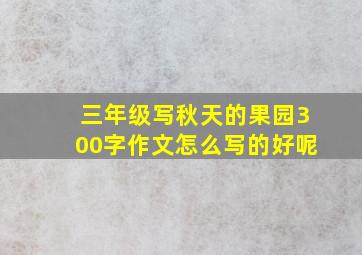 三年级写秋天的果园300字作文怎么写的好呢